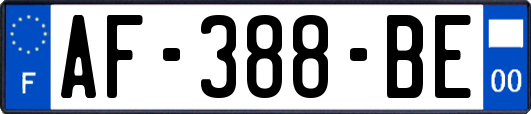 F
AF-388-BE
00